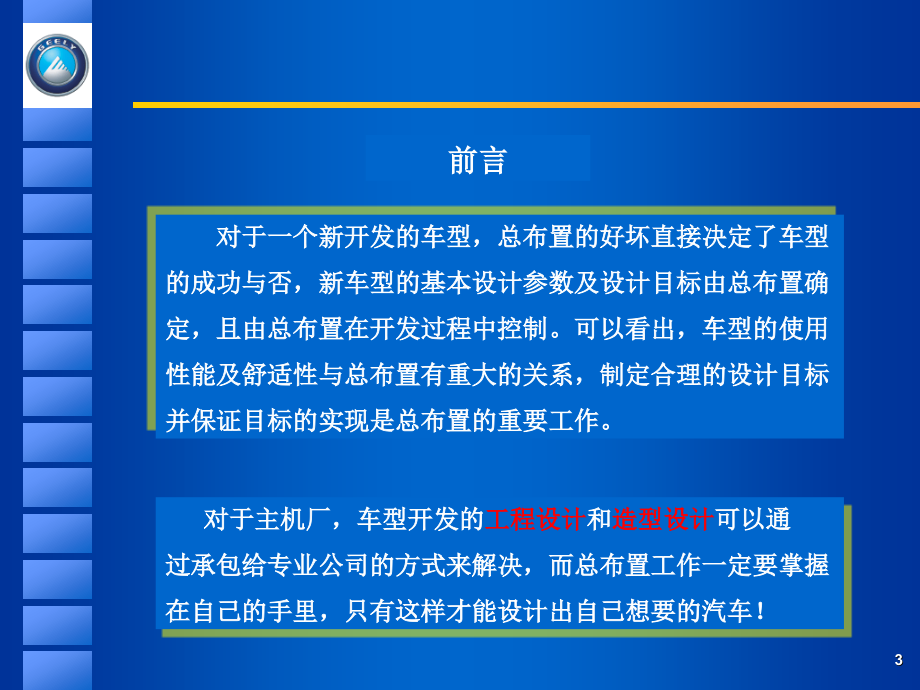 GEELY

前言

对于一个新开发的车型，总布置的好坏直接决定了车型的成功与否，新车型的基本设计参数及设计目标由总布置确定，且由总布置在开发过程中控制。可以看出，车型的使用性能及舒适性与总布置有重大的关系，制定合理的设计目标并保证目标的实现是总布置的重要工作。

对于主机厂，车型开发的工程设计和造型设计可以通过承包给专业公司的方式来解决，而总布置工作一定要掌握在自己的手里，只有这样才能设计出自己想要的汽车！

3